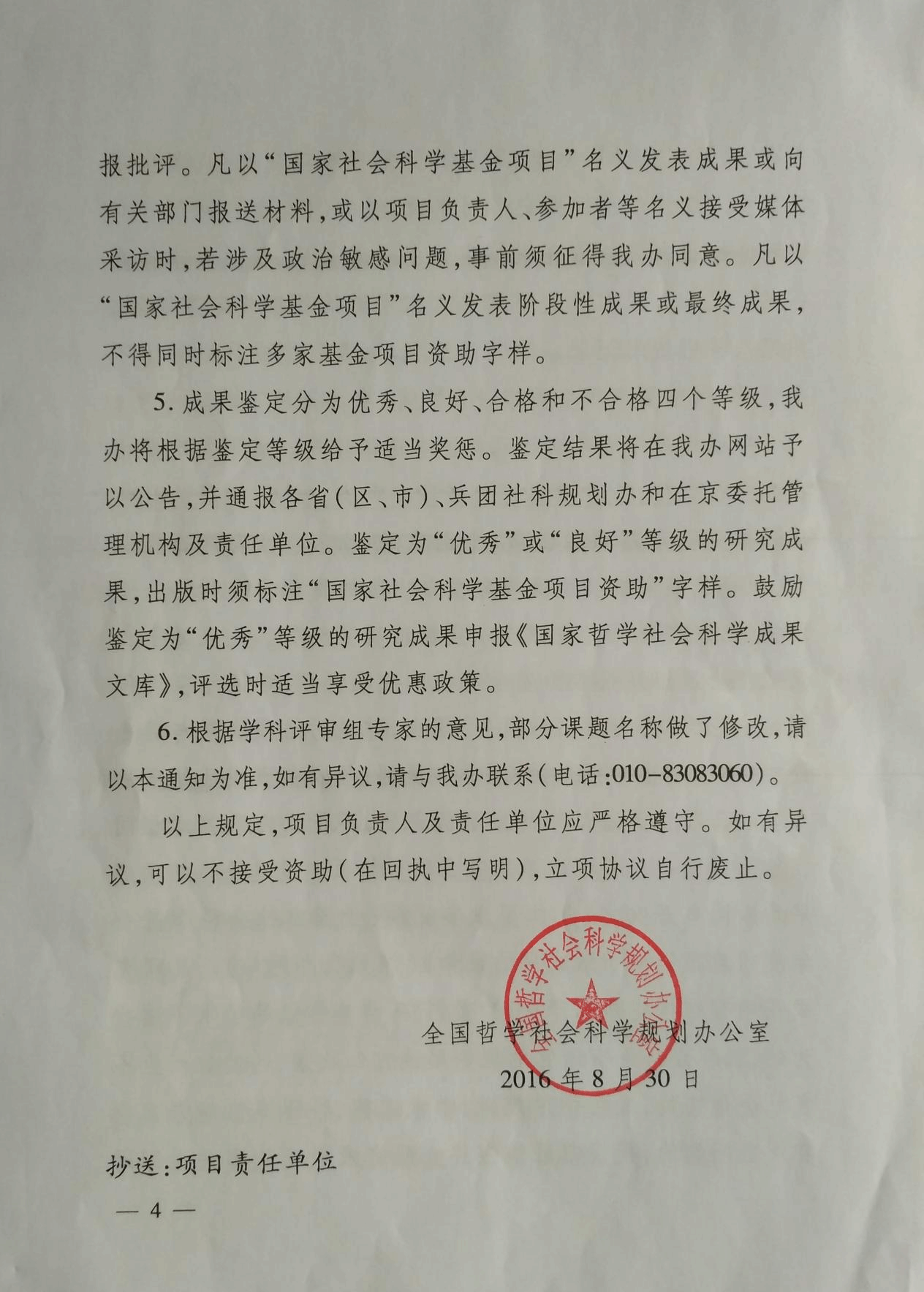 报批评。凡以“国家社会科学基金项目”名义发表成果或向有关部门报送材料，或以项目负责人、参加者等名义接受媒体采访时，若涉及政治敏感问题，事前须征得我办同意。凡以“国家社会科学基金项目”名义发表阶段性成果或最终成果，不得同时标注多家基金项目资助字样。

5.成果鉴定分为优秀、良好、合格和不合格四个等级，我办将根据鉴定等级给予适当奖惩。鉴定结果将在我办网站予以公告，并通报各省(区、市)、兵团社科规划办和在京委托管理机构及责任单位。鉴定为“优秀”或“良好”等级的研究成果，出版时须标注“国家社会科学基金项目资助”字样。鼓励鉴定为“优秀”等级的研究成果申报《国家哲学社会科学成果文库》，评选时适当享受优惠政策。

6.根据学科评审组专家的意见，部分课题名称做了修改，请以本通知为准，如有异议，请与我办联系(电话:010-83083060)。

以上规定，项目负责人及责任单位应严格遵守。如有异议，可以不接受资助(在回执中写明)，立项协议自行废止。

全国哲学社会科学规划办公室
2016年8月30日

抄送:项目责任单位

— 4 —

全国哲学社会科学规划办公室